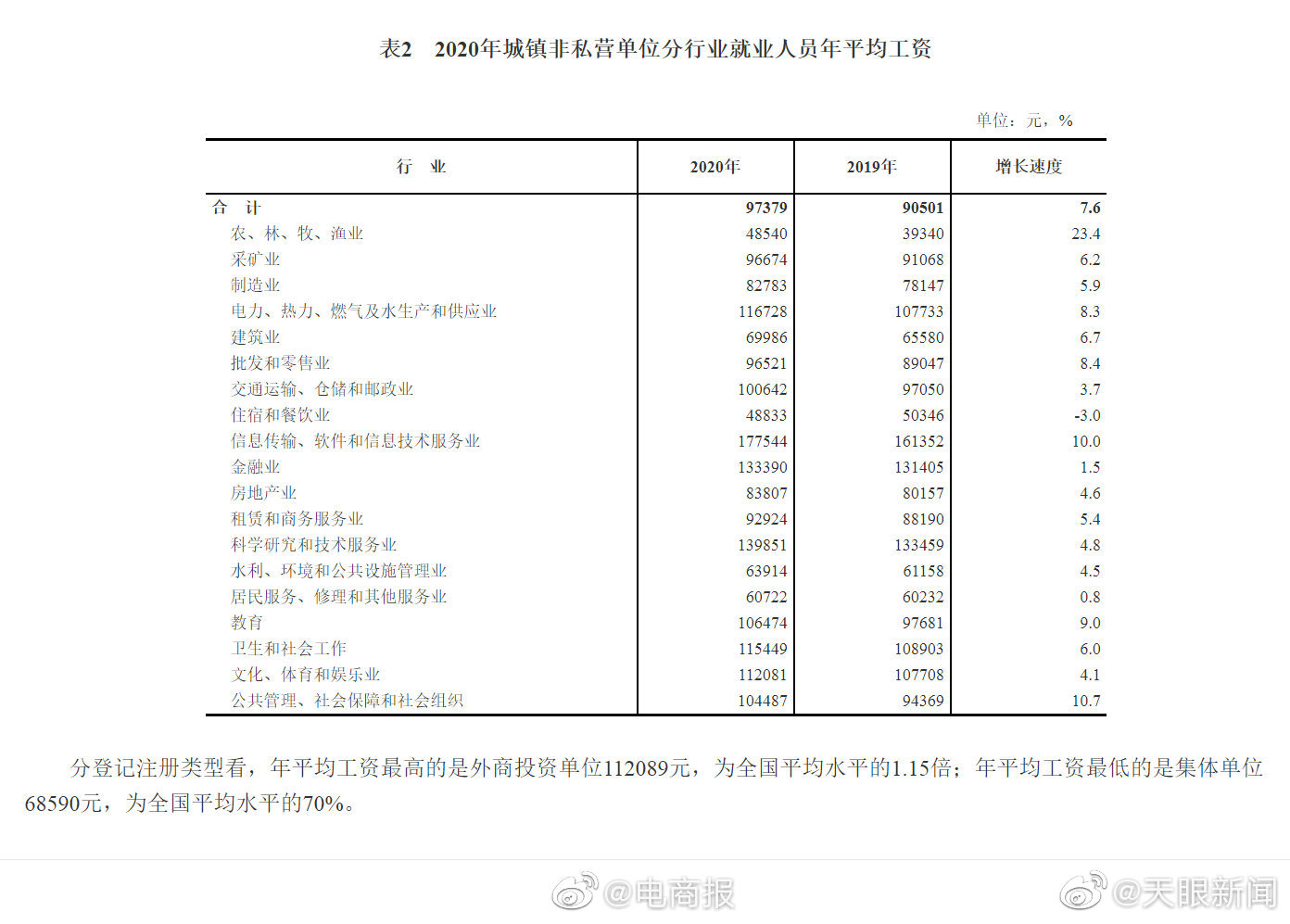 表2　2020年城镇非私营单位分行业就业人员年平均工资

单位：元，%

| 行　业 | 2020年 | 2019年 | 增长速度 |
|---|---|---|---|
| 合　计 | 97379 | 90501 | 7.6 |
| 农、林、牧、渔业 | 48540 | 39340 | 23.4 |
| 采矿业 | 96674 | 91068 | 6.2 |
| 制造业 | 82783 | 78147 | 5.9 |
| 电力、热力、燃气及水生产和供应业 | 116728 | 107733 | 8.3 |
| 建筑业 | 69986 | 65580 | 6.7 |
| 批发和零售业 | 96521 | 89047 | 8.4 |
| 交通运输、仓储和邮政业 | 100642 | 97050 | 3.7 |
| 住宿和餐饮业 | 48833 | 50346 | -3.0 |
| 信息传输、软件和信息技术服务业 | 177544 | 161352 | 10.0 |
| 金融业 | 133390 | 131405 | 1.5 |
| 房地产业 | 83807 | 80157 | 4.6 |
| 租赁和商务服务业 | 92924 | 88190 | 5.4 |
| 科学研究和技术服务业 | 139851 | 133459 | 4.8 |
| 水利、环境和公共设施管理业 | 63914 | 61158 | 4.5 |
| 居民服务、修理和其他服务业 | 60722 | 60232 | 0.8 |
| 教育 | 106474 | 97681 | 9.0 |
| 卫生和社会工作 | 115449 | 108903 | 6.0 |
| 文化、体育和娱乐业 | 112081 | 107708 | 4.1 |
| 公共管理、社会保障和社会组织 | 104487 | 94369 | 10.7 |

分登记注册类型看，年平均工资最高的是外商投资单位112089元，为全国平均水平的1.15倍；年平均工资最低的是集体单位68590元，为全国平均水平的70%。

@电商报　@天眼新闻